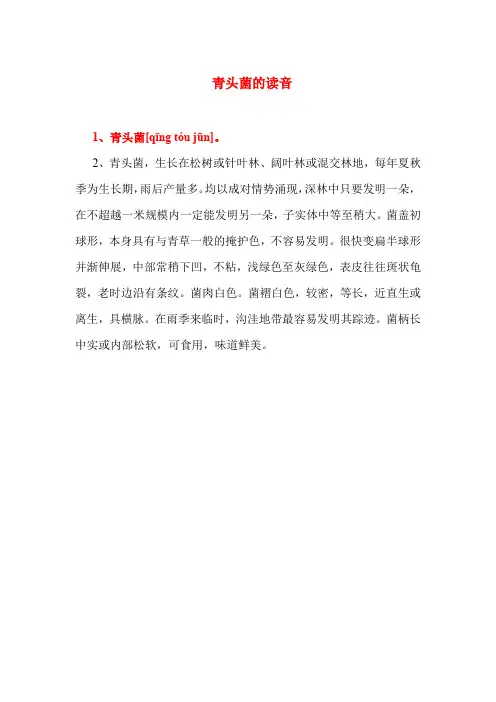 青头菌的读音

1、青头菌[qīng tóu jūn]。

2、青头菌，生长在松树或针叶林、阔叶林或混交林地，每年夏秋季为生长期，雨后产量多。均以成对情势涌现，深林中只要发明一朵，在不超越一米规模内一定能发明另一朵，子实体中等至稍大。菌盖初球形，本身具有与青草一般的掩护色，不容易发明。很快变扁半球形并渐伸展，中部常稍下凹，不粘，浅绿色至灰绿色，表皮往往斑状龟裂，老时边沿有条纹。菌肉白色。菌褶白色，较密，等长，近直生或离生，具横脉。在雨季来临时，沟洼地带最容易发明其踪迹。菌柄长中实或内部松软，可食用，味道鲜美。